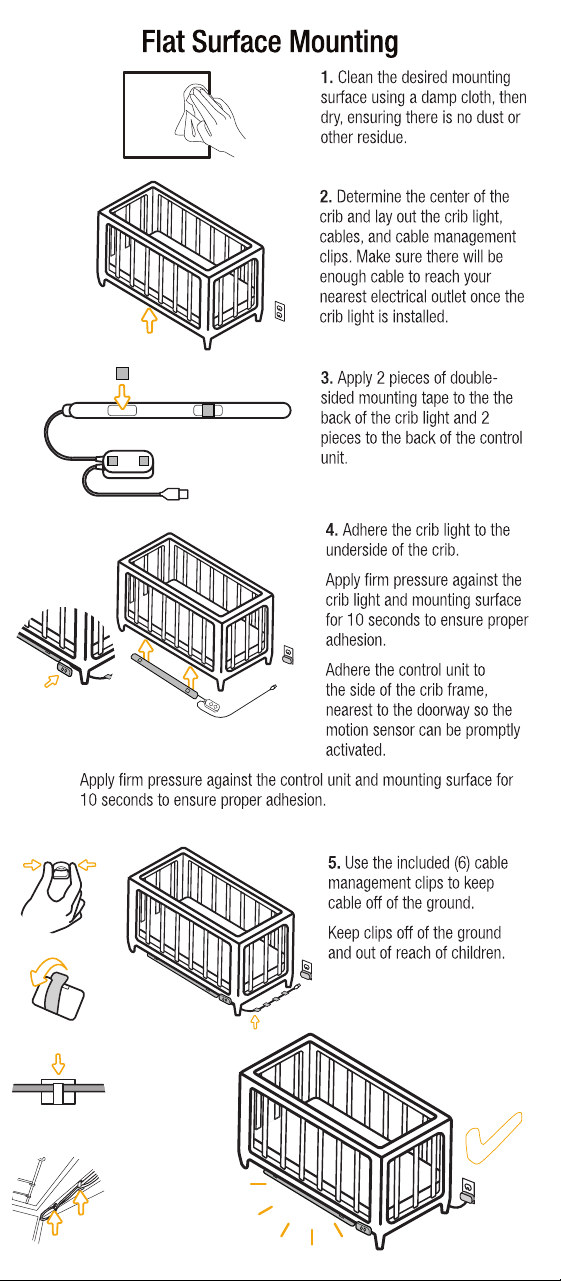 Flat Surface Mounting

1. Clean the desired mounting surface using a damp cloth, then dry, ensuring there is no dust or other residue.

2. Determine the center of the crib and lay out the crib light, cables, and cable management clips. Make sure there will be enough cable to reach your nearest electrical outlet once the crib light is installed.

3. Apply 2 pieces of double-sided mounting tape to the the back of the crib light and 2 pieces to the back of the control unit.

4. Adhere the crib light to the underside of the crib.

Apply firm pressure against the crib light and mounting surface for 10 seconds to ensure proper adhesion.

Adhere the control unit to the side of the crib frame, nearest to the doorway so the motion sensor can be promptly activated.

Apply firm pressure against the control unit and mounting surface for 10 seconds to ensure proper adhesion.

5. Use the included (6) cable management clips to keep cable off of the ground.

Keep clips off of the ground and out of reach of children.